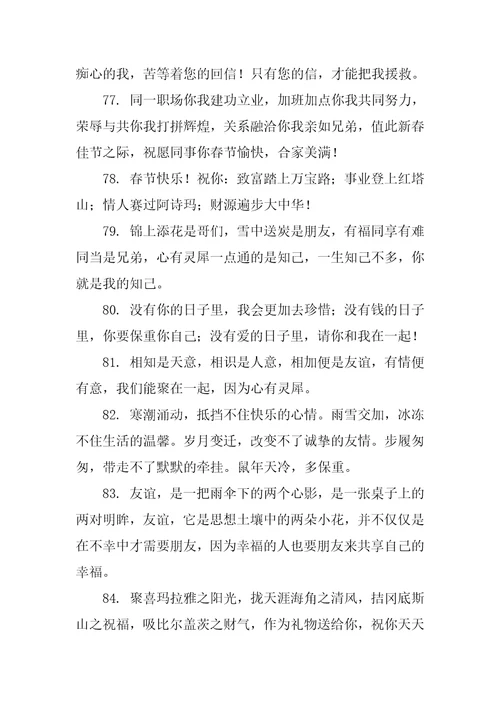 痴心的我，苦等着您的回信！只有您的信，才能把我援救。

77. 同一职场你我建功立业，加班加点你我共同努力，荣辱与共你我打拼辉煌，关系融洽你我亲如兄弟，值此新春佳节之际，祝愿同事你春节愉快，合家美满！

78. 春节快乐！祝你：致富踏上万宝路；事业登上红塔山；情人赛过阿诗玛；财源遍步大中华！

79. 锦上添花是哥们，雪中送炭是朋友，有福同享有难同当是兄弟，心有灵犀一点通的是知己，一生知己不多，你就是我的知己。

80. 没有你的日子里，我会更加去珍惜；没有钱的日子里，你要保重你自己；没有爱的日子里，请你和我在一起！

81. 相知是天意，相识是人意，相加便是友谊，有情便有意，我们能聚在一起，因为心有灵犀。

82. 寒潮涌动，抵挡不住快乐的心情。雨雪交加，冰冻不住生活的温馨。岁月变迁，改变不了诚挚的友情。步履匆匆，带走不了默默的牵挂。鼠年天冷，多保重。

83. 友谊，是一把雨伞下的两个心影，是一张桌子上的两对明眸，友谊，它是思想土壤中的两朵小花，并不仅仅是在不幸中才需要朋友，因为幸福的人也要朋友来共享自己的幸福。

84. 聚喜玛拉雅之阳光，拢天涯海角之清风，拮冈底斯山之祝福，吸比尔盖茨之财气，作为礼物送给你，祝你天天